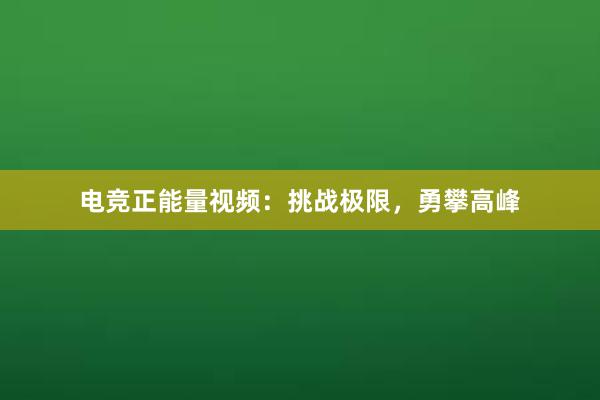 电竞正能量视频：挑战极限，勇攀高峰